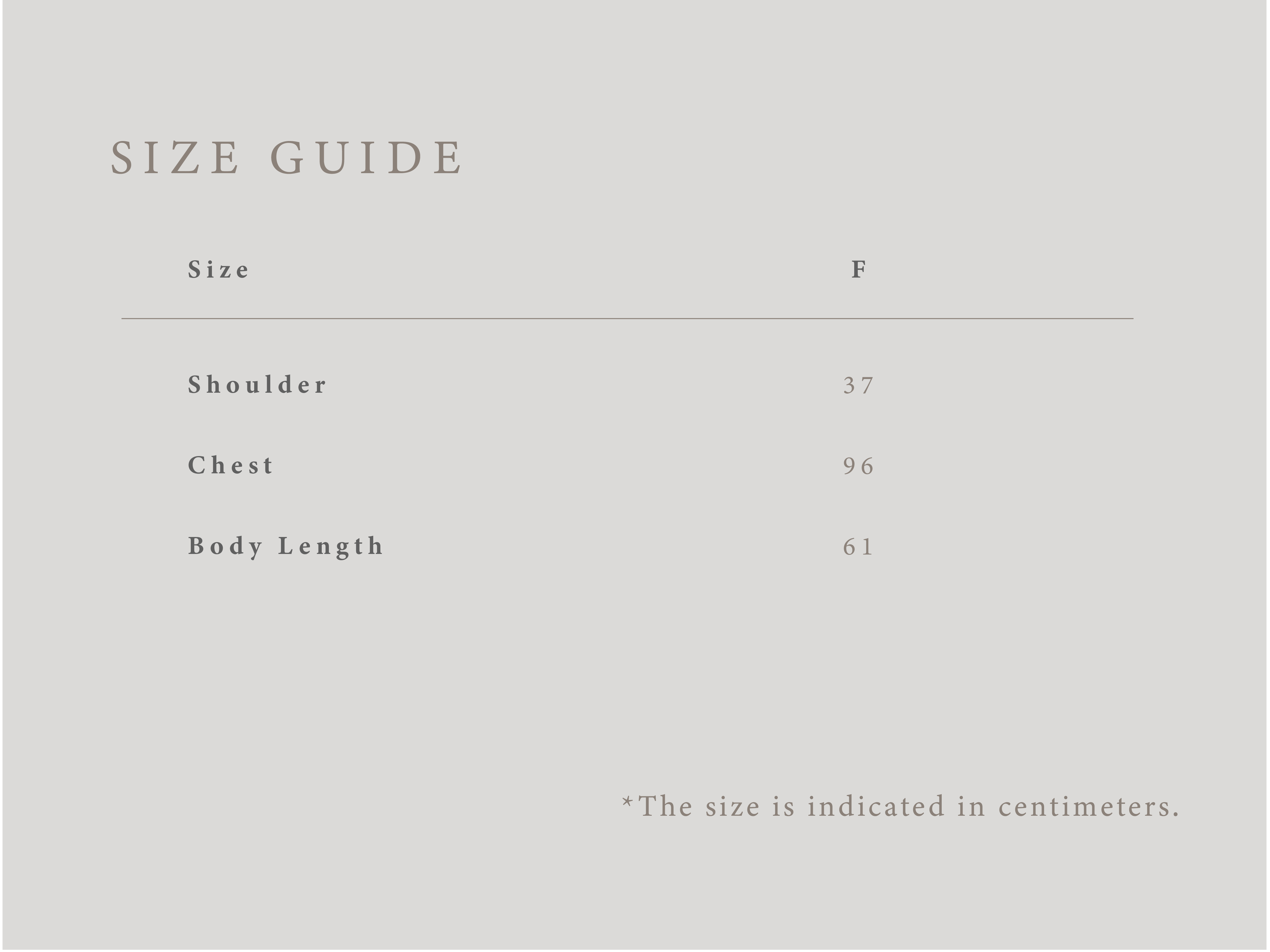 SIZE GUIDE

| Size | F |
|---|---|
| Shoulder | 37 |
| Chest | 96 |
| Body Length | 61 |

*The size is indicated in centimeters.